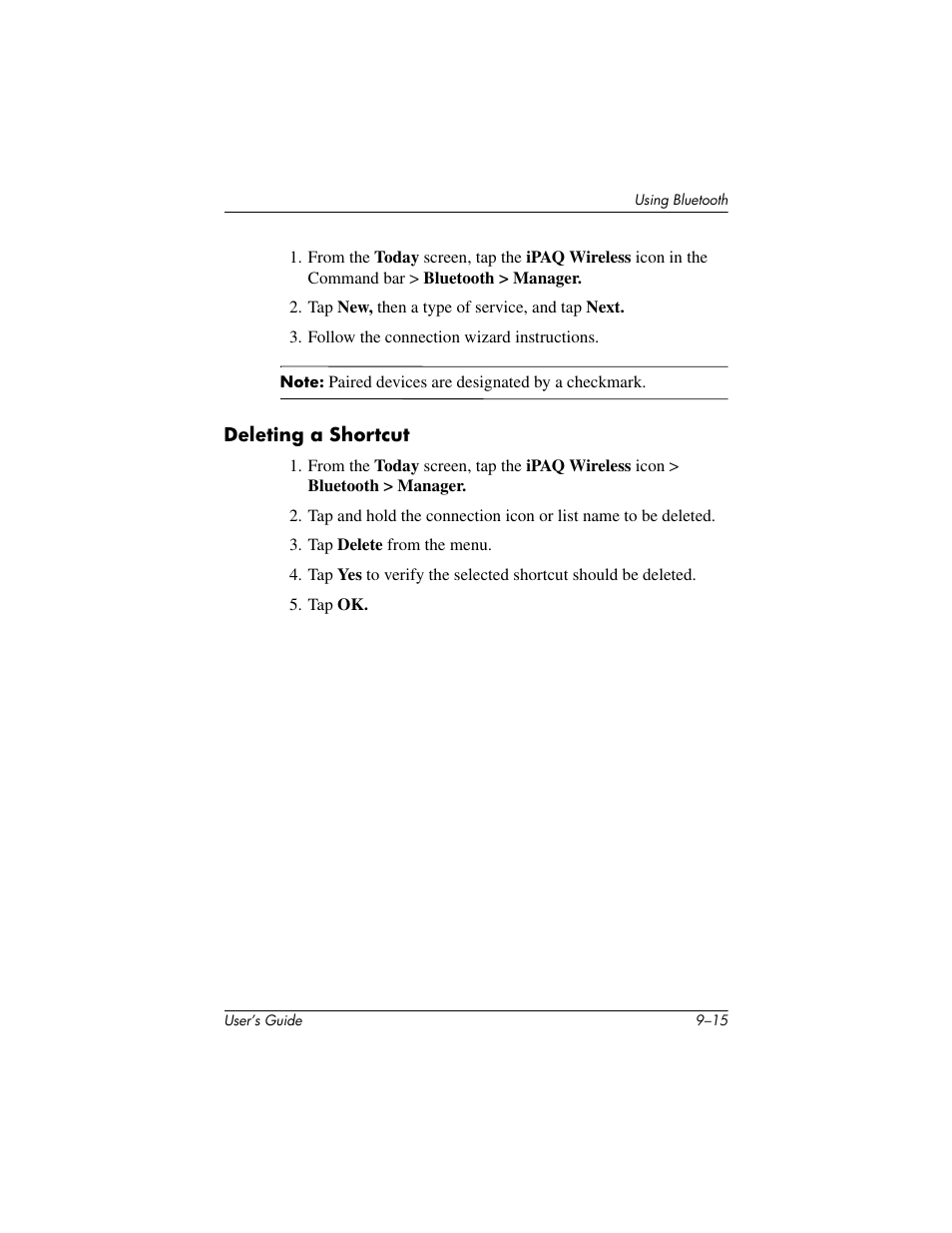 Using Bluetooth

1. From the Today screen, tap the iPAQ Wireless icon in the Command bar > Bluetooth > Manager.

2. Tap New, then a type of service, and tap Next.

3. Follow the connection wizard instructions.

Note: Paired devices are designated by a checkmark.

Deleting a Shortcut

1. From the Today screen, tap the iPAQ Wireless icon > Bluetooth > Manager.

2. Tap and hold the connection icon or list name to be deleted.

3. Tap Delete from the menu.

4. Tap Yes to verify the selected shortcut should be deleted.

5. Tap OK.

User's Guide

9–15